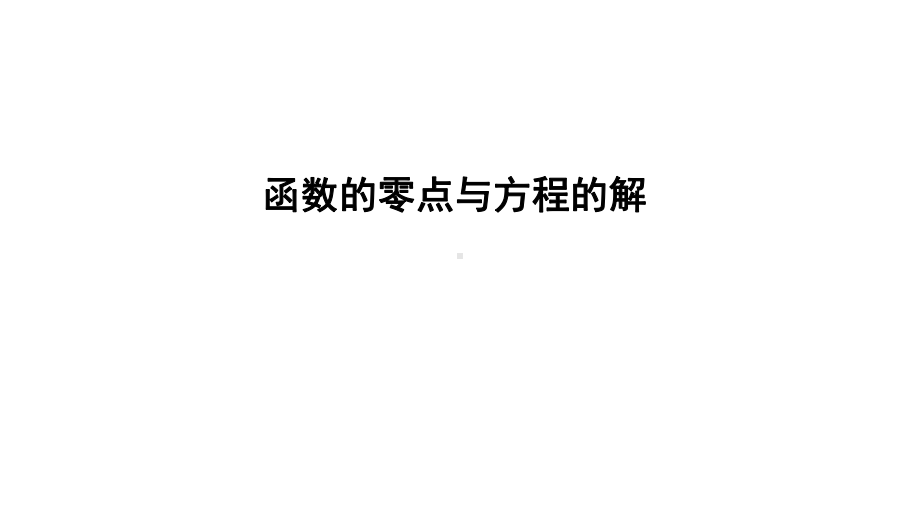 函数的零点与方程的解